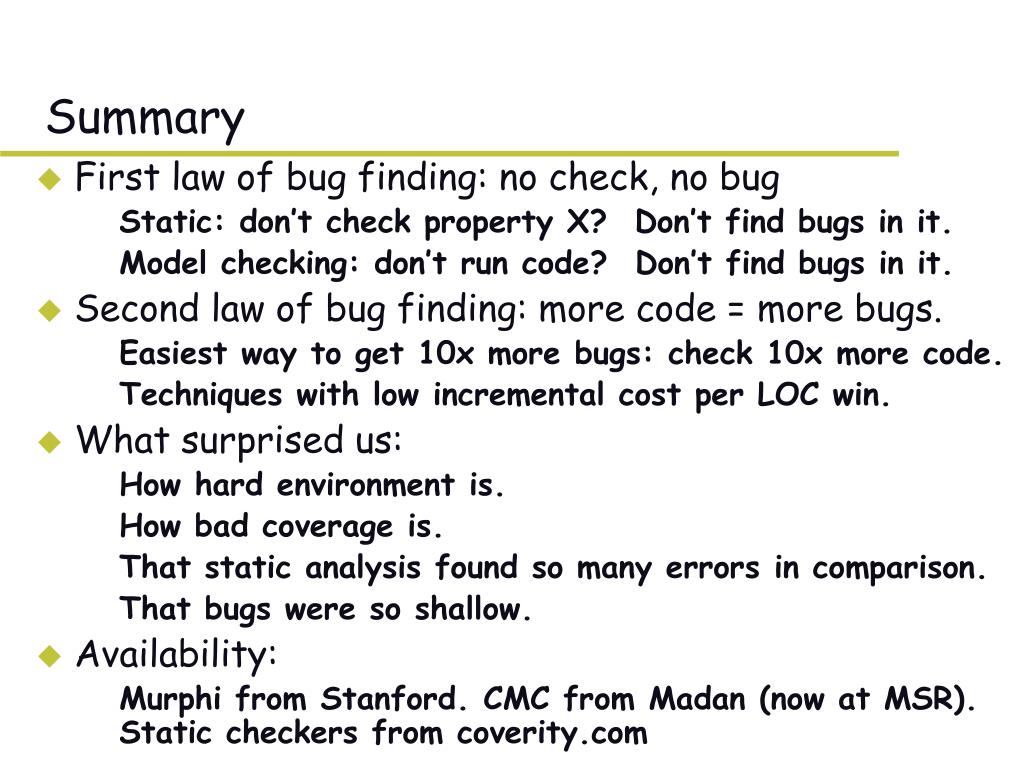 Summary

First law of bug finding: no check, no bug

Static: don’t check property X? Don’t find bugs in it.

Model checking: don’t run code? Don’t find bugs in it.

Second law of bug finding: more code = more bugs.

Easiest way to get 10x more bugs: check 10x more code.

Techniques with low incremental cost per LOC win.

What surprised us:

How hard environment is.

How bad coverage is.

That static analysis found so many errors in comparison.

That bugs were so shallow.

Availability:

Murphi from Stanford. CMC from Madan (now at MSR). Static checkers from coverity.com